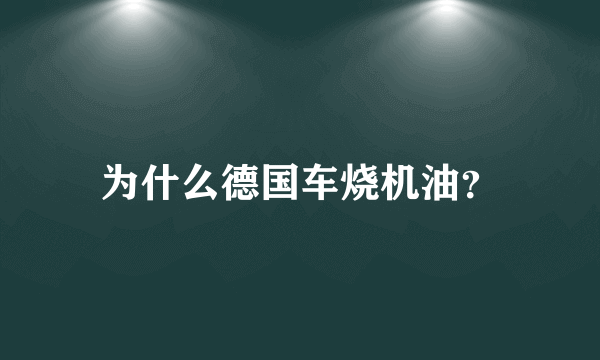 为什么德国车烧机油?